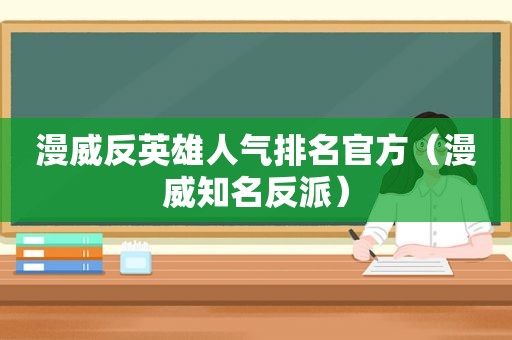 漫威反英雄人气排名官方（漫威知名反派）